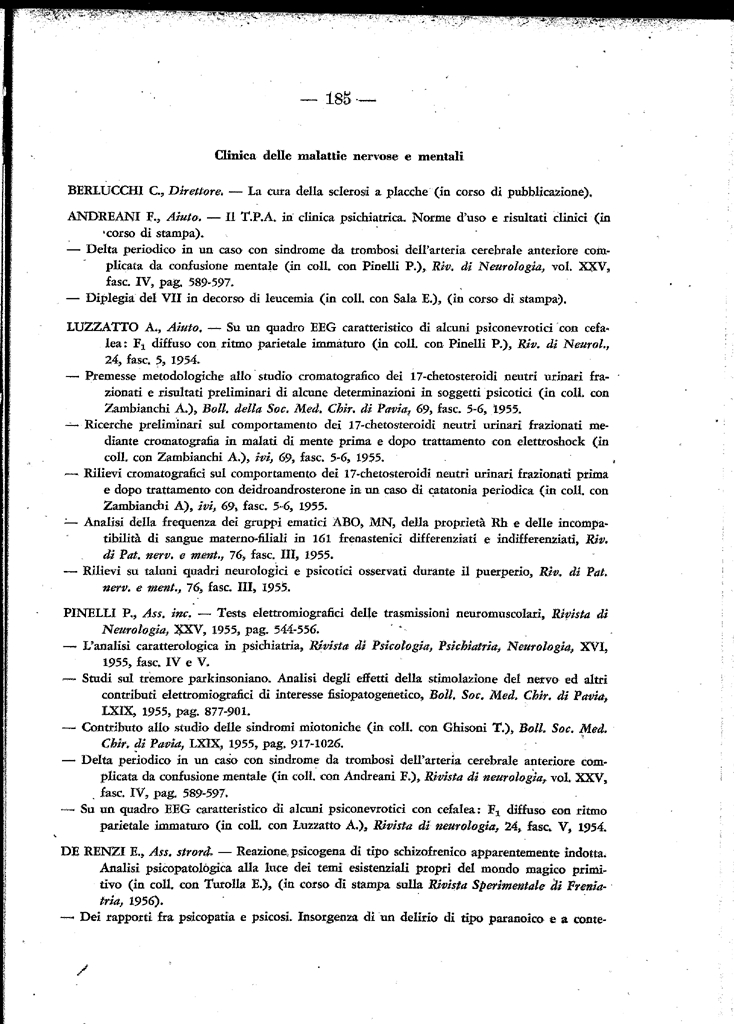 — 185 —

Clinica delle malattie nervose e mentali

BERLUCCHI C., Direttore. — La cura della sclerosi a placche (in corso di pubblicazione).

ANDREANI F., Aiuto. — Il T.P.A. in clinica psichiatrica. Norme d'uso e risultati clinici (in corso di stampa).

— Delta periodico in un caso con sindrome da trombosi dell'arteria cerebrale anteriore complicata da confusione mentale (in coll. con Pinelli P.), Riv. di Neurologia, vol. XXV, fasc. IV, pag. 589-597.

— Diplegia del VII in decorso di leucemia (in coll. con Sala E.), (in corso di stampa).

LUZZATTO A., Aiuto. — Su un quadro EEG caratteristico di alcuni psiconevrotici con cefalea: $F_1$ diffuso con ritmo parietale immaturo (in coll. con Pinelli P.), Riv. di Neurol., 24, fasc. 5, 1954.

— Premesse metodologiche allo studio cromatografico dei 17-chetosteroidi neutri urinari frazionati e risultati preliminari di alcune determinazioni in soggetti psicotici (in coll. con Zambianchi A.), Boll. della Soc. Med. Chir. di Pavia, 69, fasc. 5-6, 1955.

— Ricerche preliminari sul comportamento dei 17-chetosteroidi neutri urinari frazionati mediante cromatografia in malati di mente prima e dopo trattamento con elettroshock (in coll. con Zambianchi A.), ivi, 69, fasc. 5-6, 1955.

— Rilievi cromatografici sul comportamento dei 17-chetosteroidi neutri urinari frazionati prima e dopo trattamento con deidroandrosterone in un caso di catatonia periodica (in coll. con Zambianchi A), ivi, 69, fasc. 5-6, 1955.

— Analisi della frequenza dei gruppi ematici ABO, MN, della proprietà Rh e delle incompatibilità di sangue materno-filiali in 161 frenastenici differenziati e indifferenziati, Riv. di Pat. nerv. e ment., 76, fasc. III, 1955.

— Rilievi su taluni quadri neurologici e psicotici osservati durante il puerperio, Riv. di Pat. nerv. e ment., 76, fasc. III, 1955.

PINELLI P., Ass. inc. — Tests elettromiografici delle trasmissioni neuromuscolari, Rivista di Neurologia, XXV, 1955, pag. 544-556.

— L'analisi caratterologica in psichiatria, Rivista di Psicologia, Psichiatria, Neurologia, XVI, 1955, fasc. IV e V.

— Studi sul tremore parkinsoniano. Analisi degli effetti della stimolazione del nervo ed altri contributi elettromiografici di interesse fisiopatogenetico, Boll. Soc. Med. Chir. di Pavia, LXIX, 1955, pag. 877-901.

— Contributo allo studio delle sindromi miotoniche (in coll. con Ghisoni T.), Boll. Soc. Med. Chir. di Pavia, LXIX, 1955, pag. 917-1026.

— Delta periodico in un caso con sindrome da trombosi dell'arteria cerebrale anteriore complicata da confusione mentale (in coll. con Andreani F.), Rivista di neurologia, vol. XXV, fasc. IV, pag. 589-597.

— Su un quadro EEG caratteristico di alcuni psiconevrotici con cefalea: $F_1$ diffuso con ritmo parietale immaturo (in coll. con Luzzatto A.), Rivista di neurologia, 24, fasc. V, 1954.

DE RENZI E., Ass. strord. — Reazione psicogena di tipo schizofrenico apparentemente indotta. Analisi psicopatologica alla luce dei temi esistenziali propri del mondo magico primitivo (in coll. con Turolla E.), (in corso di stampa sulla Rivista Sperimentale di Freniatria, 1956).

— Dei rapporti fra psicopatia e psicosi. Insorgenza di un delirio di tipo paranoico e a conte-